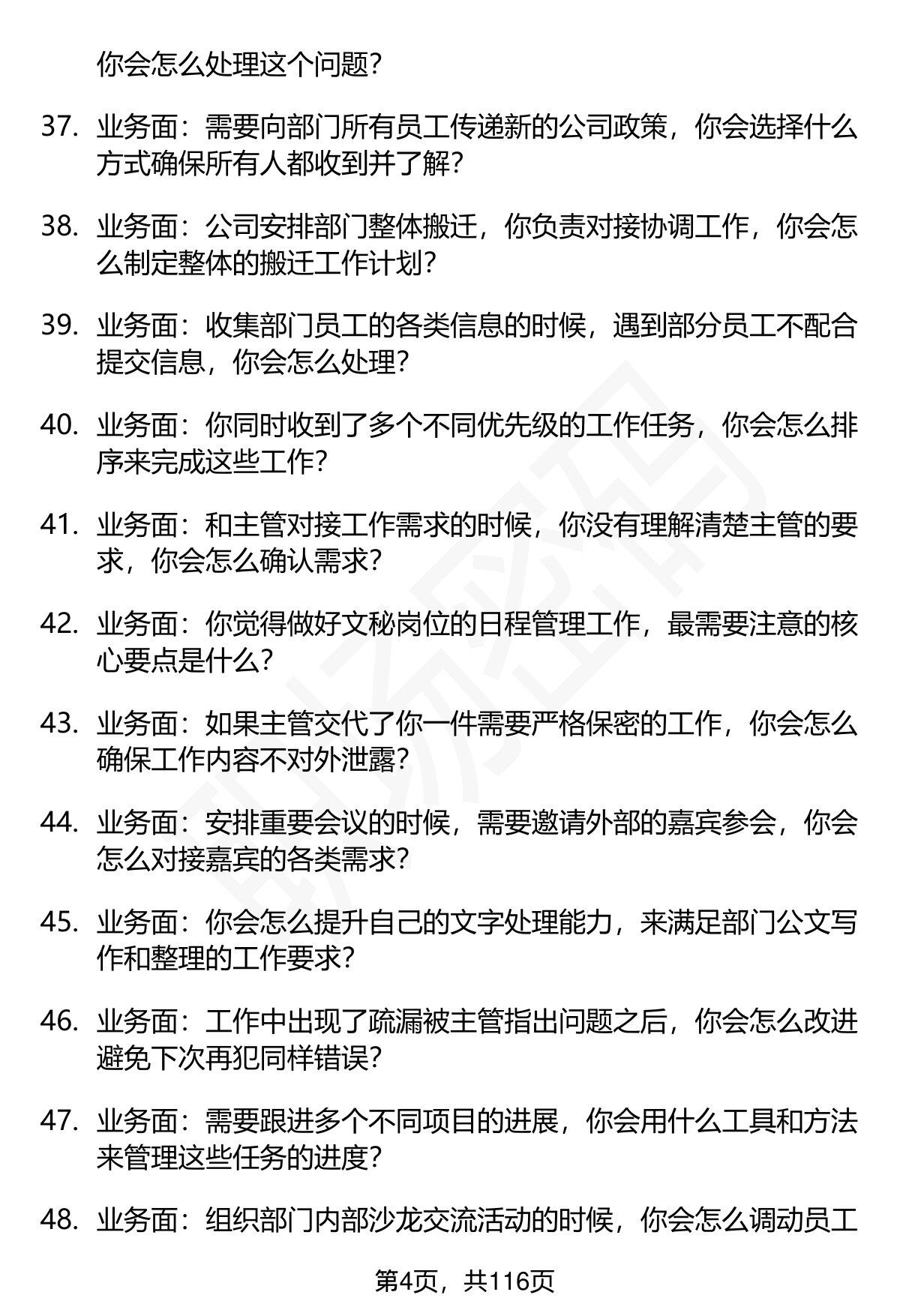 你会怎么处理这个问题？

37. 业务面：需要向部门所有员工传递新的公司政策，你会选择什么方式确保所有人都收到并了解？

38. 业务面：公司安排部门整体搬迁，你负责对接协调工作，你会怎么制定整体的搬迁工作计划？

39. 业务面：收集部门员工的各类信息的时候，遇到部分员工不配合提交信息，你会怎么处理？

40. 业务面：你同时收到了多个不同优先级的工作任务，你会怎么排序来完成这些工作？

41. 业务面：和主管对接工作需求的时候，你没有理解清楚主管的要求，你会怎么确认需求？

42. 业务面：你觉得做好文秘岗位的日程管理工作，最需要注意的核心要点是什么？

43. 业务面：如果主管交代了你一件需要严格保密的工作，你会怎么确保工作内容不对外泄露？

44. 业务面：安排重要会议的时候，需要邀请外部的嘉宾参会，你会怎么对接嘉宾的各类需求？

45. 业务面：你会怎么提升自己的文字处理能力，来满足部门公文写作和整理的工作要求？

46. 业务面：工作中出现了疏漏被主管指出问题之后，你会怎么改进避免下次再犯同样错误？

47. 业务面：需要跟进多个不同项目的进展，你会用什么工具和方法来管理这些任务的进度？

48. 业务面：组织部门内部沙龙交流活动的时候，你会怎么调动员工

第4页，共116页